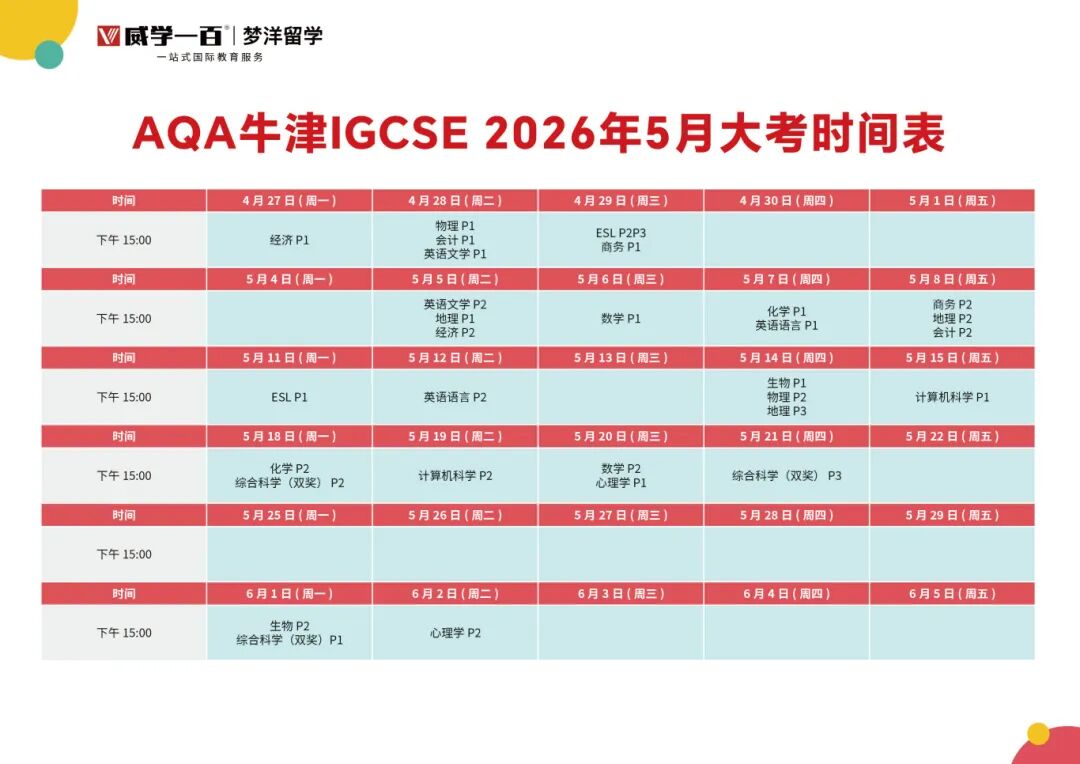 威学一百® | 梦洋留学
一站式国际教育服务

AQA牛津IGCSE 2026年5月大考时间表

| 时间 | 4月27日（周一） | 4月28日（周二） | 4月29日（周三） | 4月30日（周四） | 5月1日（周五） |
|---|---|---|---|---|---|
| 下午 15:00 | 经济 P1 | 物理 P1 会计 P1 英语文学 P1 | ESL P2P3 商务 P1 | | |
| 时间 | 5月4日（周一） | 5月5日（周二） | 5月6日（周三） | 5月7日（周四） | 5月8日（周五） |
| 下午 15:00 | | 英语文学 P2 地理 P1 经济 P2 | 数学 P1 | 化学 P1 英语语言 P1 | 商务 P2 地理 P2 会计 P2 |
| 时间 | 5月11日（周一） | 5月12日（周二） | 5月13日（周三） | 5月14日（周四） | 5月15日（周五） |
| 下午 15:00 | ESL P1 | 英语语言 P2 | | 生物 P1 物理 P2 地理 P3 | 计算机科学 P1 |
| 时间 | 5月18日（周一） | 5月19日（周二） | 5月20日（周三） | 5月21日（周四） | 5月22日（周五） |
| 下午 15:00 | 化学 P2 综合科学（双奖） P2 | 计算机科学 P2 | 数学 P2 心理学 P1 | 综合科学（双奖） P3 | |
| 时间 | 5月25日（周一） | 5月26日（周二） | 5月27日（周三） | 5月28日（周四） | 5月29日（周五） |
| 下午 15:00 | | | | | |
| 时间 | 6月1日（周一） | 6月2日（周二） | 6月3日（周三） | 6月4日（周四） | 6月5日（周五） |
| 下午 15:00 | 生物 P2 综合科学（双奖）P1 | 心理学 P2 | | | |